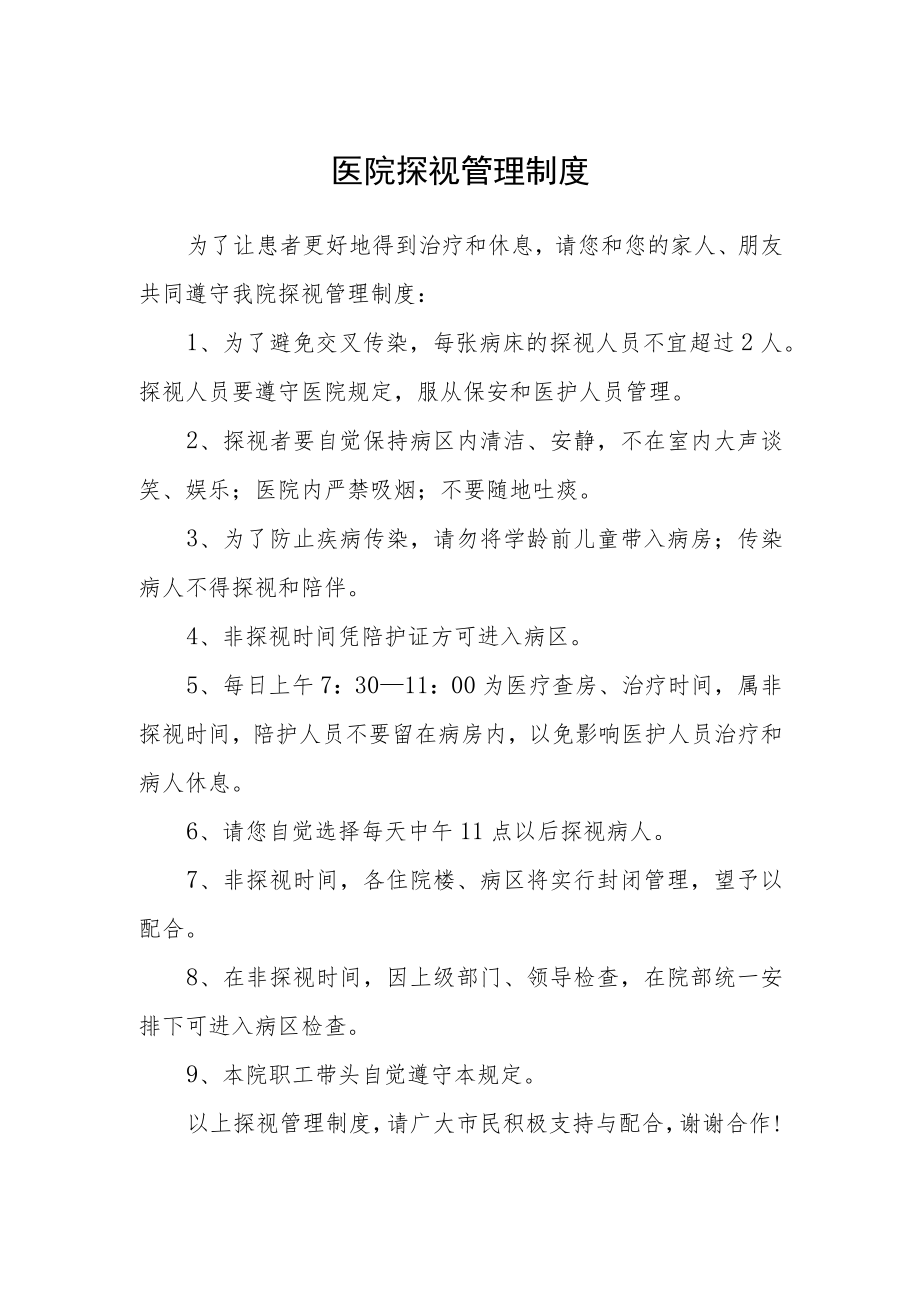 医院探视管理制度

为了让患者更好地得到治疗和休息，请您和您的家人、朋友共同遵守我院探视管理制度：

1、为了避免交叉传染，每张病床的探视人员不宜超过2人。探视人员要遵守医院规定，服从保安和医护人员管理。

2、探视者要自觉保持病区内清洁、安静，不在室内大声谈笑、娱乐；医院内严禁吸烟；不要随地吐痰。

3、为了防止疾病传染，请勿将学龄前儿童带入病房；传染病人不得探视和陪伴。

4、非探视时间凭陪护证方可进入病区。

5、每日上午7：30—11：00为医疗查房、治疗时间，属非探视时间，陪护人员不要留在病房内，以免影响医护人员治疗和病人休息。

6、请您自觉选择每天中午11点以后探视病人。

7、非探视时间，各住院楼、病区将实行封闭管理，望予以配合。

8、在非探视时间，因上级部门、领导检查，在院部统一安排下可进入病区检查。

9、本院职工带头自觉遵守本规定。

以上探视管理制度，请广大市民积极支持与配合，谢谢合作！